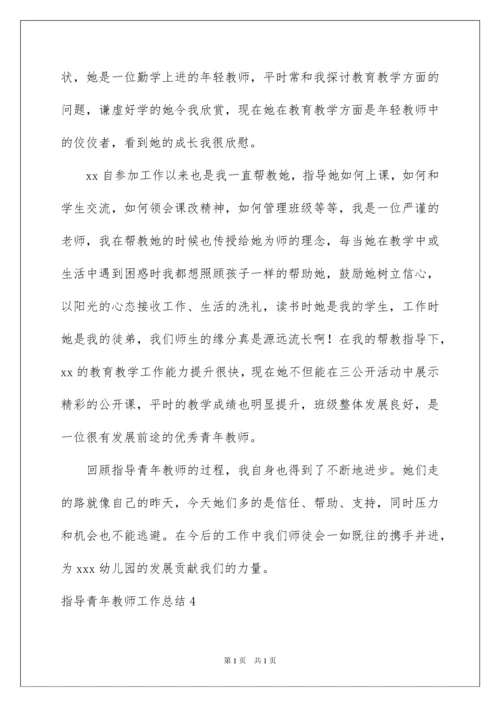 状，她是一位勤学上进的年轻教师，平时常和我探讨教育教学方面的问题，谦虚好学的她令我欣赏，现在她在教育教学方面是年轻教师中的佼佼者，看到她的成长我很欣慰。

xx 自参加工作以来也是我一直帮教她，指导她如何上课，如何和学生交流，如何领会课改精神，如何管理班级等等，我是一位严谨的老师，我在帮教她的时候也传授给她为师的理念，每当她在教学中或生活中遇到困惑时我都想照顾孩子一样的帮助她，鼓励她树立信心，以阳光的心态接收工作、生活的洗礼，读书时她是我的学生，工作时她是我的徒弟，我们师生的缘分真是源远流长啊！在我的帮教指导下，xx 的教育教学工作能力提升很快，现在她不但能在三公开活动中展示精彩的公开课，平时的教学成绩也明显提升，班级整体发展良好，是一位很有发展前途的优秀青年教师。

回顾指导青年教师的过程，我自身也得到了不断地进步。她们走的路就像自己的昨天，今天她们多的是信任、帮助、支持，同时压力和机会也不能逃避。在今后的工作中我们师徒会一如既往的携手并进，为 xxx 幼儿园的发展贡献我们的力量。

指导青年教师工作总结 4

第 1 页 共 1 页